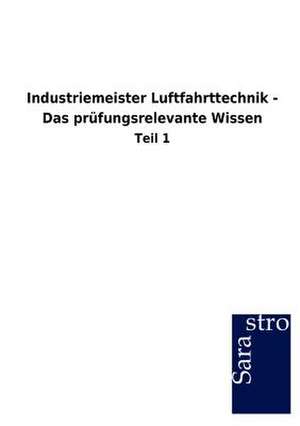 Industriemeister Luftfahrttechnik - Das prüfungsrelevante Wissen
Teil 1

Sara stro